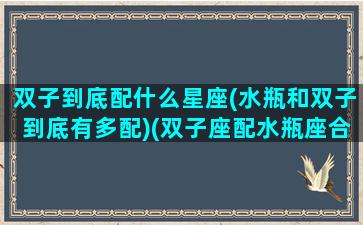 双子到底配什么星座(水瓶和双子到底有多配)(双子座配水瓶座合